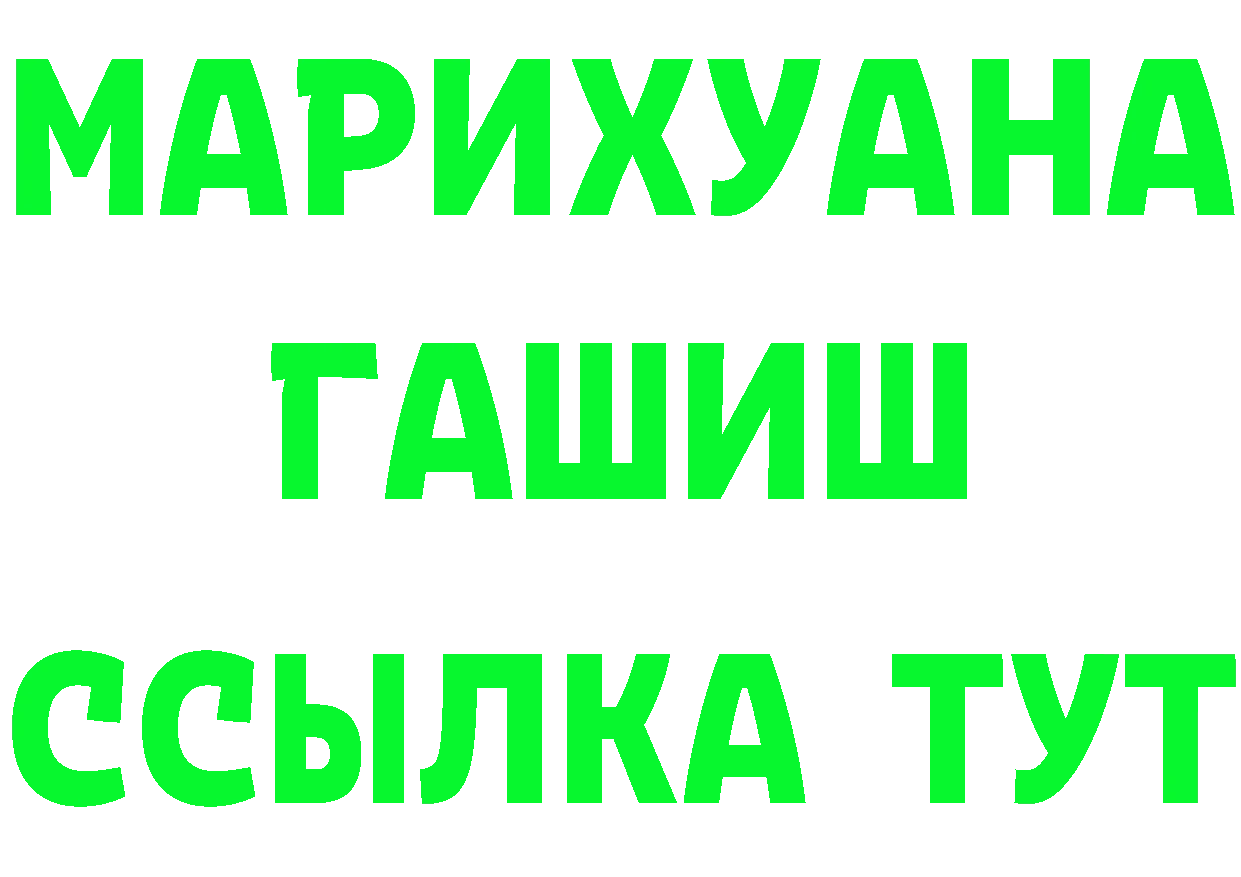 МАРИХУАНА
ГАШИШ
ССЫЛКА ТУТ